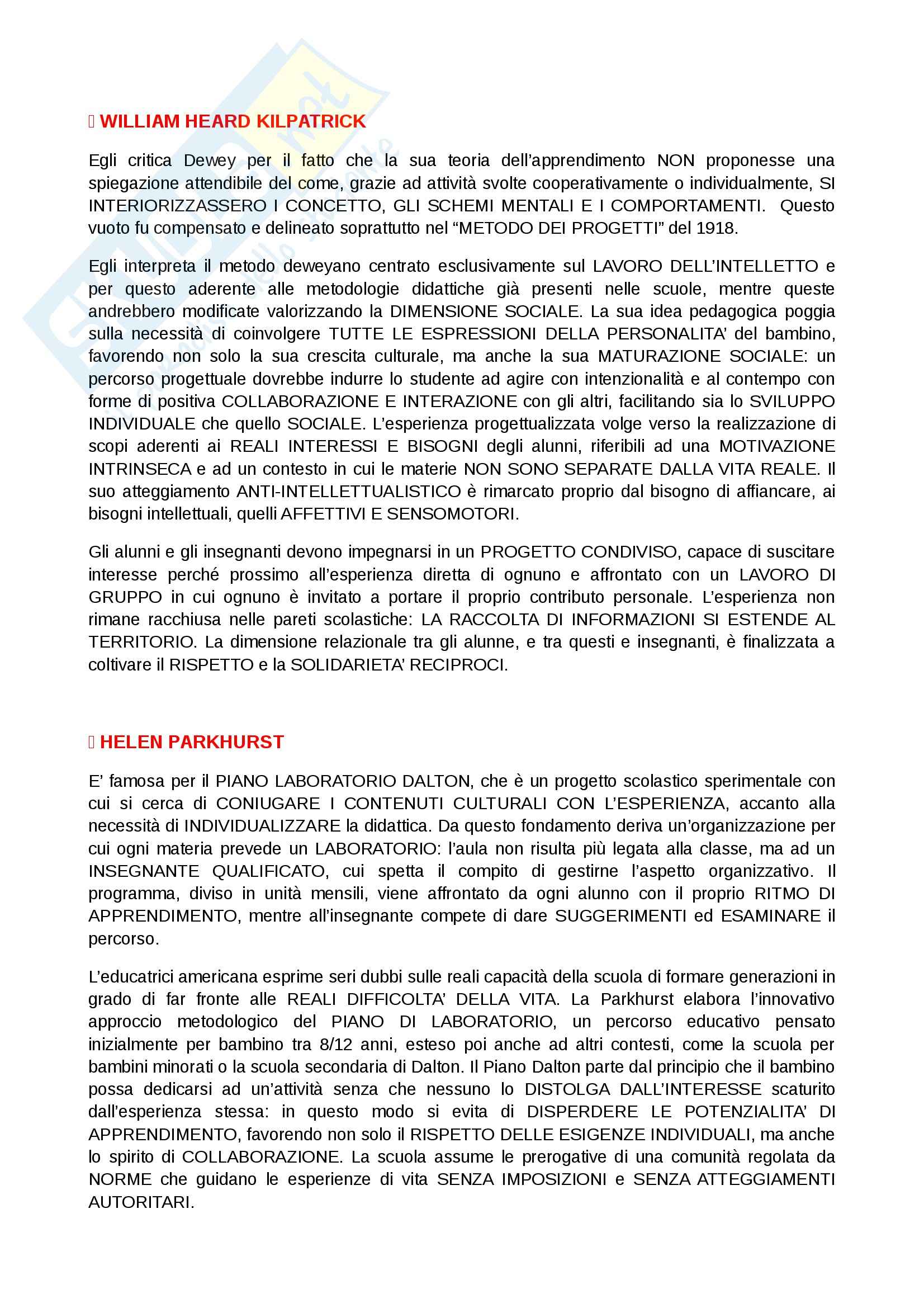 WILLIAM HEARD KILPATRICK

Egli critica Dewey per il fatto che la sua teoria dell'apprendimento NON proponesse una spiegazione attendibile del come, grazie ad attività svolte cooperativamente o individualmente, SI INTERIORIZZASSERO I CONCETTO, GLI SCHEMI MENTALI E I COMPORTAMENTI. Questo vuoto fu compensato e delineato soprattutto nel "METODO DEI PROGETTI" del 1918.

Egli interpreta il metodo deweyano centrato esclusivamente sul LAVORO DELL'INTELLETTO e per questo aderente alle metodologie didattiche già presenti nelle scuole, mentre queste andrebbero modificate valorizzando la DIMENSIONE SOCIALE. La sua idea pedagogica poggia sulla necessità di coinvolgere TUTTE LE ESPRESSIONI DELLA PERSONALITA' del bambino, favorendo non solo la sua crescita culturale, ma anche la sua MATURAZIONE SOCIALE: un percorso progettuale dovrebbe indurre lo studente ad agire con intenzionalità e al contempo con forme di positiva COLLABORAZIONE E INTERAZIONE con gli altri, facilitando sia lo SVILUPPO INDIVIDUALE che quello SOCIALE. L'esperienza progettualizzata volge verso la realizzazione di scopi aderenti ai REALI INTERESSI E BISOGNI degli alunni, riferibili ad una MOTIVAZIONE INTRINSECA e ad un contesto in cui le materie NON SONO SEPARATE DALLA VITA REALE. Il suo atteggiamento ANTI-INTELLETTUALISTICO è rimarcato proprio dal bisogno di affiancare, ai bisogni intellettuali, quelli AFFETTIVI E SENSOMOTORI.

Gli alunni e gli insegnanti devono impegnarsi in un PROGETTO CONDIVISO, capace di suscitare interesse perché prossimo all'esperienza diretta di ognuno e affrontato con un LAVORO DI GRUPPO in cui ognuno è invitato a portare il proprio contributo personale. L'esperienza non rimane racchiusa nelle pareti scolastiche: LA RACCOLTA DI INFORMAZIONI SI ESTENDE AL TERRITORIO. La dimensione relazionale tra gli alunne, e tra questi e insegnanti, è finalizzata a coltivare il RISPETTO e la SOLIDARIETA' RECIPROCI.

HELEN PARKHURST

E' famosa per il PIANO LABORATORIO DALTON, che è un progetto scolastico sperimentale con cui si cerca di CONIUGARE I CONTENUTI CULTURALI CON L'ESPERIENZA, accanto alla necessità di INDIVIDUALIZZARE la didattica. Da questo fondamento deriva un'organizzazione per cui ogni materia prevede un LABORATORIO: l'aula non risulta più legata alla classe, ma ad un INSEGNANTE QUALIFICATO, cui spetta il compito di gestirne l'aspetto organizzativo. Il programma, diviso in unità mensili, viene affrontato da ogni alunno con il proprio RITMO DI APPRENDIMENTO, mentre all'insegnante compete di dare SUGGERIMENTI ed ESAMINARE il percorso.

L'educatrici americana esprime seri dubbi sulle reali capacità della scuola di formare generazioni in grado di far fronte alle REALI DIFFICOLTA' DELLA VITA. La Parkhurst elabora l'innovativo approccio metodologico del PIANO DI LABORATORIO, un percorso educativo pensato inizialmente per bambino tra 8/12 anni, esteso poi anche ad altri contesti, come la scuola per bambini minorati o la scuola secondaria di Dalton. Il Piano Dalton parte dal principio che il bambino possa dedicarsi ad un'attività senza che nessuno lo DISTOLGA DALL'INTERESSE scaturito dall'esperienza stessa: in questo modo si evita di DISPERDERE LE POTENZIALITA' DI APPRENDIMENTO, favorendo non solo il RISPETTO DELLE ESIGENZE INDIVIDUALI, ma anche lo spirito di COLLABORAZIONE. La scuola assume le prerogative di una comunità regolata da NORME che guidano le esperienze di vita SENZA IMPOSIZIONI e SENZA ATTEGGIAMENTI AUTORITARI.